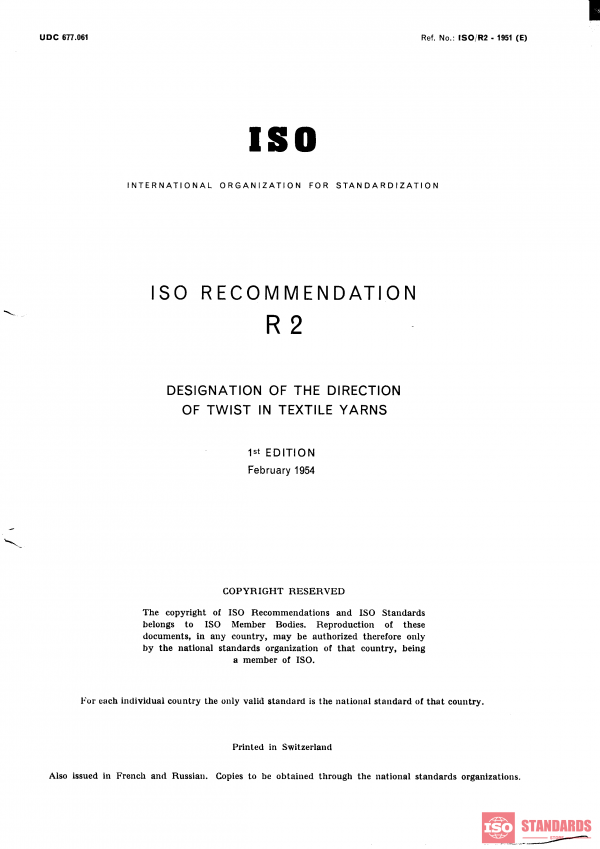 UDC 677.061

Ref. No.: ISO/R2 - 1951 (E)

ISO

INTERNATIONAL ORGANIZATION FOR STANDARDIZATION

ISO RECOMMENDATION
R 2

DESIGNATION OF THE DIRECTION
OF TWIST IN TEXTILE YARNS

1st EDITION
February 1954

COPYRIGHT RESERVED

The copyright of ISO Recommendations and ISO Standards belongs to ISO Member Bodies. Reproduction of these documents, in any country, may be authorized therefore only by the national standards organization of that country, being a member of ISO.

For each individual country the only valid standard is the national standard of that country.

Printed in Switzerland

Also issued in French and Russian. Copies to be obtained through the national standards organizations.

ISO STANDARDS